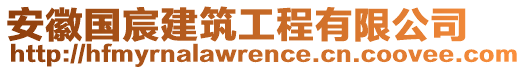 安徽国宸建筑工程有限公司
http://hfmyrnalawrence.cn.coovee.com